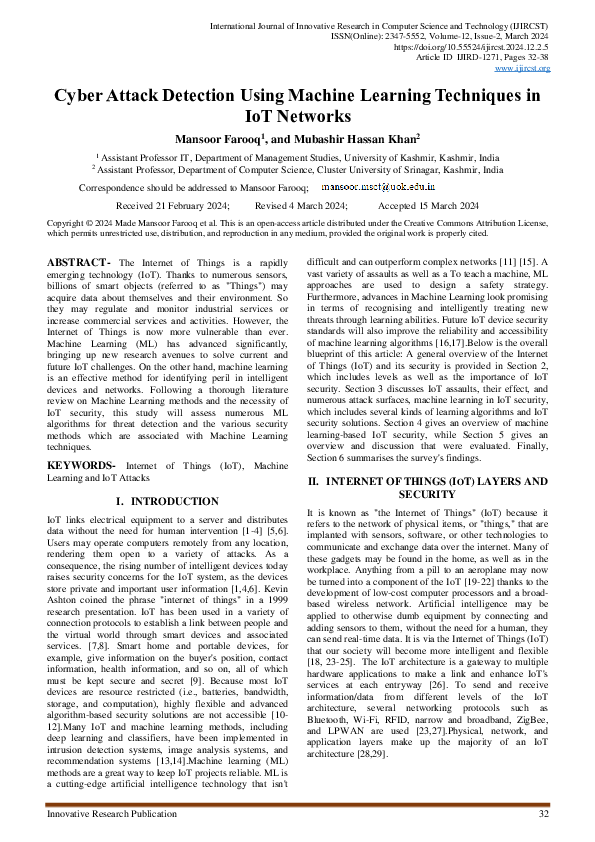 International Journal of Innovative Research in Computer Science and Technology (IJIRCST)
ISSN(Online): 2347-5552, Volume-12, Issue-2, March 2024
https://doi.org/10.55524/ijircst.2024.12.2.5
Article ID IJIRD-1271, Pages 32-38
www.ijircst.org

Cyber Attack Detection Using Machine Learning Techniques in IoT Networks

Mansoor Farooq$^1$, and Mubashir Hassan Khan$^2$

$^1$ Assistant Professor IT, Department of Management Studies, University of Kashmir, Kashmir, India
$^2$ Assistant Professor, Department of Computer Science, Cluster University of Srinagar, Kashmir, India

Correspondence should be addressed to Mansoor Farooq; mansoor.msct@uok.edu.in

Received 21 February 2024; Revised 4 March 2024; Accepted 15 March 2024

Copyright © 2024 Made Mansoor Farooq et al. This is an open-access article distributed under the Creative Commons Attribution License, which permits unrestricted use, distribution, and reproduction in any medium, provided the original work is properly cited.

ABSTRACT- The Internet of Things is a rapidly emerging technology (IoT). Thanks to numerous sensors, billions of smart objects (referred to as "Things") may acquire data about themselves and their environment. So they may regulate and monitor industrial services or increase commercial services and activities. However, the Internet of Things is now more vulnerable than ever. Machine Learning (ML) has advanced significantly, bringing up new research avenues to solve current and future IoT challenges. On the other hand, machine learning is an effective method for identifying peril in intelligent devices and networks. Following a thorough literature review on Machine Learning methods and the necessity of IoT security, this study will assess numerous ML algorithms for threat detection and the various security methods which are associated with Machine Learning techniques.

KEYWORDS- Internet of Things (IoT), Machine Learning and IoT Attacks

I. INTRODUCTION

IoT links electrical equipment to a server and distributes data without the need for human intervention [1-4] [5,6]. Users may operate computers remotely from any location, rendering them open to a variety of attacks. As a consequence, the rising number of intelligent devices today raises security concerns for the IoT system, as the devices store private and important user information [1,4,6]. Kevin Ashton coined the phrase "internet of things" in a 1999 research presentation. IoT has been used in a variety of connection protocols to establish a link between people and the virtual world through smart devices and associated services. [7,8]. Smart home and portable devices, for example, give information on the buyer's position, contact information, health information, and so on, all of which must be kept secure and secret [9]. Because most IoT devices are resource restricted (i.e., batteries, bandwidth, storage, and computation), highly flexible and advanced algorithm-based security solutions are not accessible [10-12].Many IoT and machine learning methods, including deep learning and classifiers, have been implemented in intrusion detection systems, image analysis systems, and recommendation systems [13,14].Machine learning (ML) methods are a great way to keep IoT projects reliable. ML is a cutting-edge artificial intelligence technology that isn't difficult and can outperform complex networks [11] [15]. A vast variety of assaults as well as a To teach a machine, ML approaches are used to design a safety strategy. Furthermore, advances in Machine Learning look promising in terms of recognising and intelligently treating new threats through learning abilities. Future IoT device security standards will also improve the reliability and accessibility of machine learning algorithms [16,17].Below is the overall blueprint of this article: A general overview of the Internet of Things (IoT) and its security is provided in Section 2, which includes levels as well as the importance of IoT security. Section 3 discusses IoT assaults, their effect, and numerous attack surfaces, machine learning in IoT security, which includes several kinds of learning algorithms and IoT security solutions. Section 4 gives an overview of machine learning-based IoT security, while Section 5 gives an overview and discussion that were evaluated. Finally, Section 6 summarises the survey's findings.

II. INTERNET OF THINGS (IoT) LAYERS AND SECURITY

It is known as "the Internet of Things" (IoT) because it refers to the network of physical items, or "things," that are implanted with sensors, software, or other technologies to communicate and exchange data over the internet. Many of these gadgets may be found in the home, as well as in the workplace. Anything from a pill to an aeroplane may now be turned into a component of the IoT [19-22] thanks to the development of low-cost computer processors and a broad-based wireless network. Artificial intelligence may be applied to otherwise dumb equipment by connecting and adding sensors to them, without the need for a human, they can send real-time data. It is via the Internet of Things (IoT) that our society will become more intelligent and flexible [18, 23-25]. The IoT architecture is a gateway to multiple hardware applications to make a link and enhance IoT's services at each entryway [26]. To send and receive information/data from different levels of the IoT architecture, several networking protocols such as Bluetooth, Wi-Fi, RFID, narrow and broadband, ZigBee, and LPWAN are used [23,27].Physical, network, and application layers make up the majority of an IoT architecture [28,29].

Innovative Research Publication 32